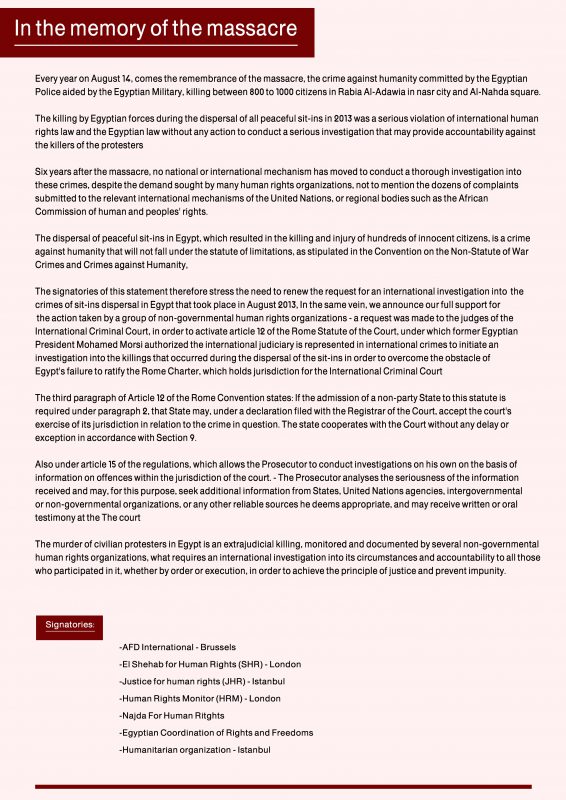 In the memory of the massacre

Every year on August 14, comes the remembrance of the massacre, the crime against humanity committed by the Egyptian Police aided by the Egyptian Military, killing between 800 to 1000 citizens in Rabia Al-Adawia in nasr city and Al-Nahda square.

The killing by Egyptian forces during the dispersal of all peaceful sit-ins in 2013 was a serious violation of international human rights law and the Egyptian law without any action to conduct a serious investigation that may provide accountability against the killers of the protesters

Six years after the massacre, no national or international mechanism has moved to conduct a thorough investigation into these crimes, despite the demand sought by many human rights organizations, not to mention the dozens of complaints submitted to the relevant international mechanisms of the United Nations, or regional bodies such as the African Commission of human and peoples' rights.

The dispersal of peaceful sit-ins in Egypt, which resulted in the killing and injury of hundreds of innocent citizens, is a crime against humanity that will not fall under the statute of limitations, as stipulated in the Convention on the Non-Statute of War Crimes and Crimes against Humanity,

The signatories of this statement therefore stress the need to renew the request for an international investigation into the crimes of sit-ins dispersal in Egypt that took place in August 2013, In the same vein, we announce our full support for the action taken by a group of non-governmental human rights organizations - a request was made to the judges of the International Criminal Court, in order to activate article 12 of the Rome Statute of the Court, under which former Egyptian President Mohamed Morsi authorized the international judiciary is represented in international crimes to initiate an investigation into the killings that occurred during the dispersal of the sit-ins in order to overcome the obstacle of Egypt's failure to ratify the Rome Charter, which holds jurisdiction for the International Criminal Court

The third paragraph of Article 12 of the Rome Convention states: If the admission of a non-party State to this statute is required under paragraph 2, that State may, under a declaration filed with the Registrar of the Court, accept the court's exercise of its jurisdiction in relation to the crime in question. The state cooperates with the Court without any delay or exception in accordance with Section 9.

Also under article 15 of the regulations, which allows the Prosecutor to conduct investigations on his own on the basis of information on offences within the jurisdiction of the court. - The Prosecutor analyses the seriousness of the information received and may, for this purpose, seek additional information from States, United Nations agencies, intergovernmental or non-governmental organizations, or any other reliable sources he deems appropriate, and may receive written or oral testimony at the The court

The murder of civilian protesters in Egypt is an extrajudicial killing, monitored and documented by several non-governmental human rights organizations, what requires an international investigation into its circumstances and accountability to all those who participated in it, whether by order or execution, in order to achieve the principle of justice and prevent impunity.

Signatories:

-AFD International - Brussels
-El Shehab for Human Rights (SHR) - London
-Justice for human rights (JHR) - Istanbul
-Human Rights Monitor (HRM) - London
-Najda For Human Ritghts
-Egyptian Coordination of Rights and Freedoms
-Humanitarian organization - Istanbul